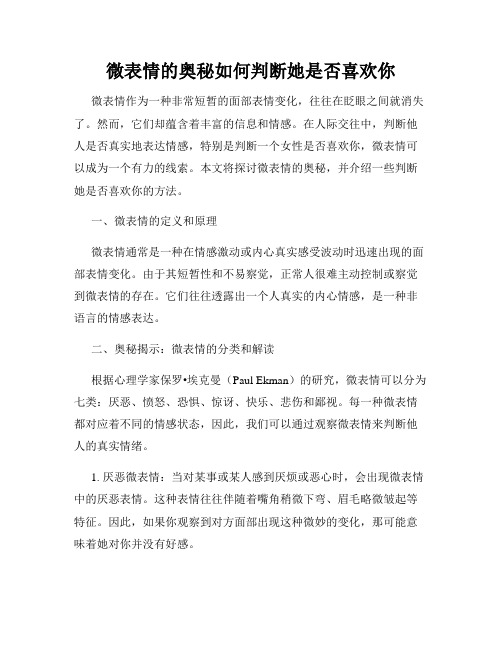 微表情的奥秘如何判断她是否喜欢你

微表情作为一种非常短暂的面部表情变化，往往在眨眼之间就消失了。然而，它们却蕴含着丰富的信息和情感。在人际交往中，判断他人是否真实地表达情感，特别是判断一个女性是否喜欢你，微表情可以成为一个有力的线索。本文将探讨微表情的奥秘，并介绍一些判断她是否喜欢你的方法。

一、微表情的定义和原理

微表情通常是一种在情感激动或内心真实感受波动时迅速出现的面部表情变化。由于其短暂性和不易察觉，正常人很难主动控制或察觉到微表情的存在。它们往往透露出一个人真实的内心情感，是一种非语言的情感表达。

二、奥秘揭示：微表情的分类和解读

根据心理学家保罗•埃克曼（Paul Ekman）的研究，微表情可以分为七类：厌恶、愤怒、恐惧、惊讶、快乐、悲伤和鄙视。每一种微表情都对应着不同的情感状态，因此，我们可以通过观察微表情来判断他人的真实情绪。

1. 厌恶微表情：当对某事或某人感到厌烦或恶心时，会出现微表情中的厌恶表情。这种表情往往伴随着嘴角稍微下弯、眉毛略微皱起等特征。因此，如果你观察到对方面部出现这种微妙的变化，那可能意味着她对你并没有好感。